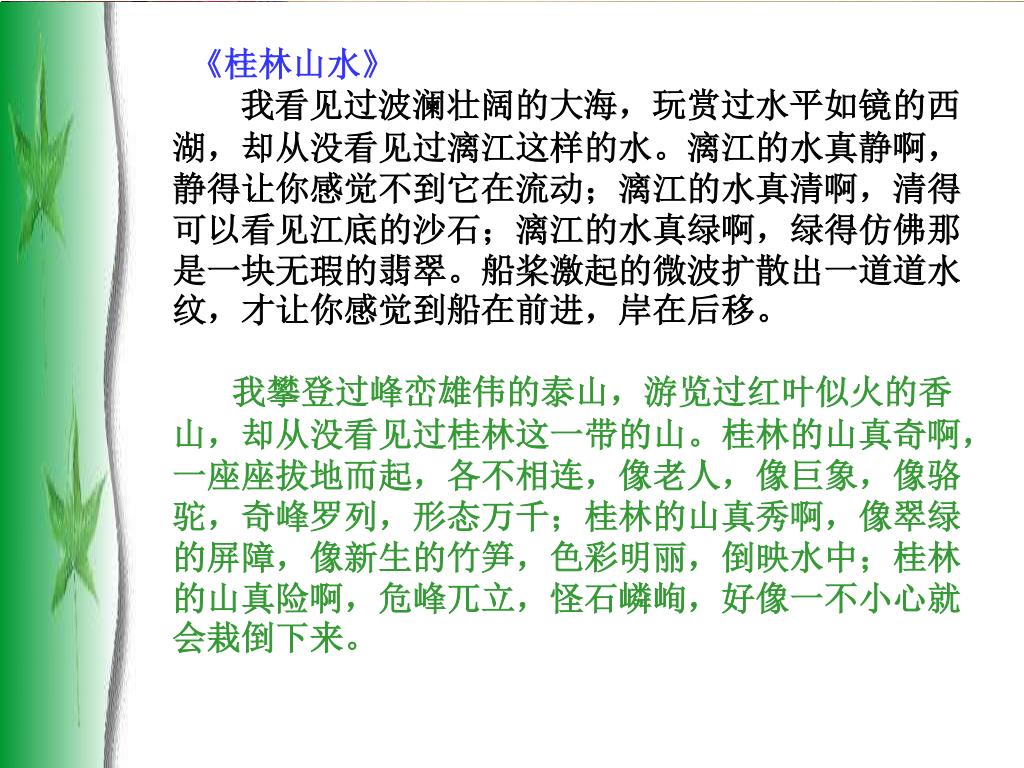 《桂林山水》

我看见过波澜壮阔的大海，玩赏过水平如镜的西湖，却从没看见过漓江这样的水。漓江的水真静啊，静得让你感觉不到它在流动；漓江的水真清啊，清得可以看见江底的沙石；漓江的水真绿啊，绿得仿佛那是一块无瑕的翡翠。船桨激起的微波扩散出一道道水纹，才让你感觉到船在前进，岸在后移。

我攀登过峰峦雄伟的泰山，游览过红叶似火的香山，却从没看见过桂林这一带的山。桂林的山真奇啊，一座座拔地而起，各不相连，像老人，像巨象，像骆驼，奇峰罗列，形态万千；桂林的山真秀啊，像翠绿的屏障，像新生的竹笋，色彩明丽，倒映水中；桂林的山真险啊，危峰兀立，怪石嶙峋，好像一不小心就会栽倒下来。